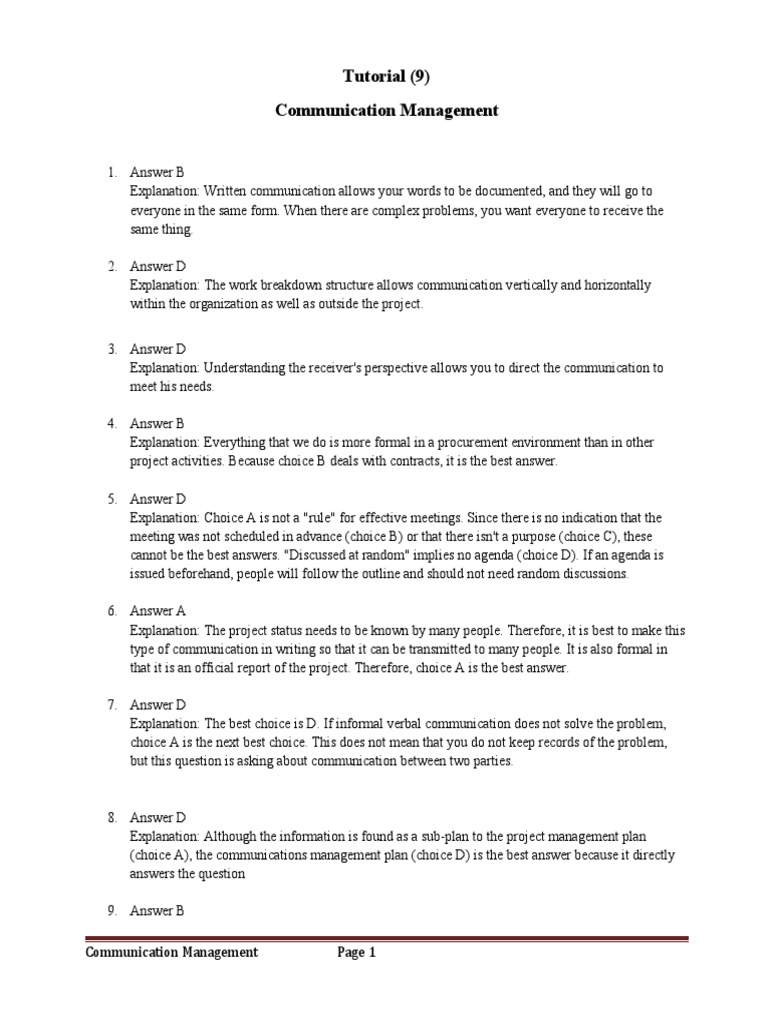 Tutorial (9)

Communication Management

1. Answer B
Explanation: Written communication allows your words to be documented, and they will go to everyone in the same form. When there are complex problems, you want everyone to receive the same thing.

2. Answer D
Explanation: The work breakdown structure allows communication vertically and horizontally within the organization as well as outside the project.

3. Answer D
Explanation: Understanding the receiver's perspective allows you to direct the communication to meet his needs.

4. Answer B
Explanation: Everything that we do is more formal in a procurement environment than in other project activities. Because choice B deals with contracts, it is the best answer.

5. Answer D
Explanation: Choice A is not a "rule" for effective meetings. Since there is no indication that the meeting was not scheduled in advance (choice B) or that there isn't a purpose (choice C), these cannot be the best answers. "Discussed at random" implies no agenda (choice D). If an agenda is issued beforehand, people will follow the outline and should not need random discussions.

6. Answer A
Explanation: The project status needs to be known by many people. Therefore, it is best to make this type of communication in writing so that it can be transmitted to many people. It is also formal in that it is an official report of the project. Therefore, choice A is the best answer.

7. Answer D
Explanation: The best choice is D. If informal verbal communication does not solve the problem, choice A is the next best choice. This does not mean that you do not keep records of the problem, but this question is asking about communication between two parties.

8. Answer D
Explanation: Although the information is found as a sub-plan to the project management plan (choice A), the communications management plan (choice D) is the best answer because it directly answers the question

9. Answer B

Communication Management Page 1